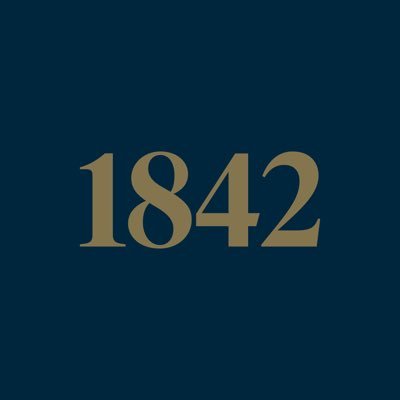 1842